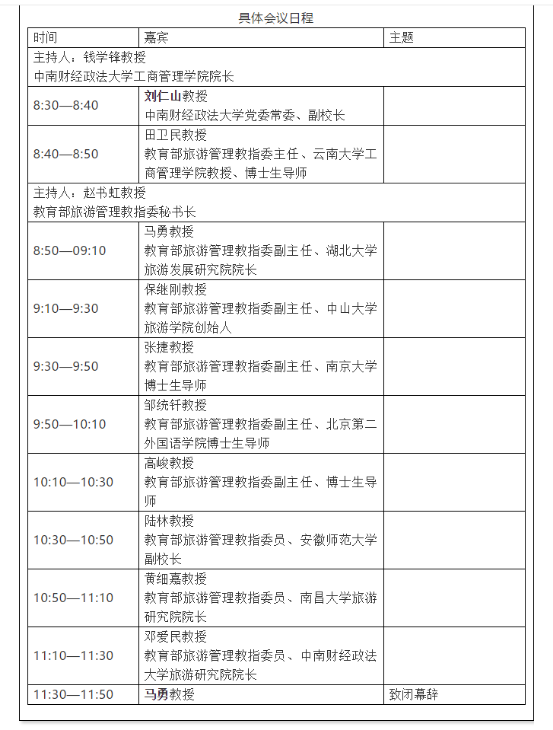 具体会议日程

| 时间 | 嘉宾 | 主题 |
|---|---|---|
| 主持人：钱学锋教授 中南财经政法大学工商管理学院院长 | | |
| 8:30—8:40 | 刘仁山教授 中南财经政法大学党委常委、副校长 | |
| 8:40—8:50 | 田卫民教授 教育部旅游管理教指委主任、云南大学工商管理学院教授、博士生导师 | |
| 主持人：赵书虹教授 教育部旅游管理教指委秘书长 | | |
| 8:50—09:10 | 马勇教授 教育部旅游管理教指委副主任、湖北大学旅游发展研究院院长 | |
| 9:10—9:30 | 保继刚教授 教育部旅游管理教指委副主任、中山大学旅游学院创始人 | |
| 9:30—9:50 | 张捷教授 教育部旅游管理教指委副主任、南京大学博士生导师 | |
| 9:50—10:10 | 邹统钎教授 教育部旅游管理教指委副主任、北京第二外国语学院博士生导师 | |
| 10:10—10:30 | 高峻教授 教育部旅游管理教指委副主任、博士生导师 | |
| 10:30—10:50 | 陆林教授 教育部旅游管理教指委员、安徽师范大学副校长 | |
| 10:50—11:10 | 黄细嘉教授 教育部旅游管理教指委员、南昌大学旅游研究院院长 | |
| 11:10—11:30 | 邓爱民教授 教育部旅游管理教指委员、中南财经政法大学旅游研究院院长 | |
| 11:30—11:50 | 马勇教授 | 致闭幕辞 |